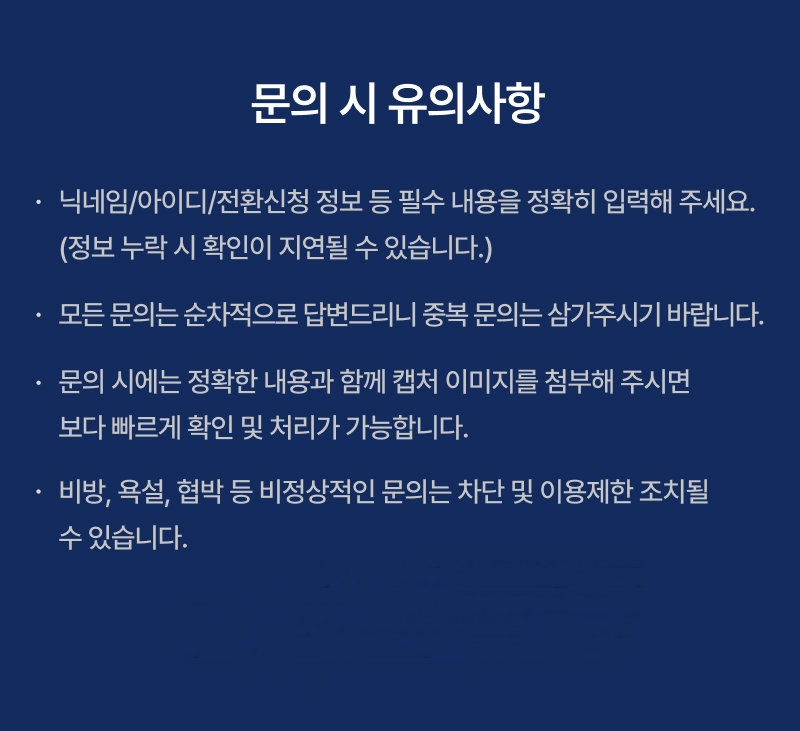 문의 시 유의사항

· 닉네임/아이디/전환신청 정보 등 필수 내용을 정확히 입력해 주세요. (정보 누락 시 확인이 지연될 수 있습니다.)

· 모든 문의는 순차적으로 답변드리니 중복 문의는 삼가주시기 바랍니다.

· 문의 시에는 정확한 내용과 함께 캡처 이미지를 첨부해 주시면 보다 빠르게 확인 및 처리가 가능합니다.

· 비방, 욕설, 협박 등 비정상적인 문의는 차단 및 이용제한 조치될 수 있습니다.